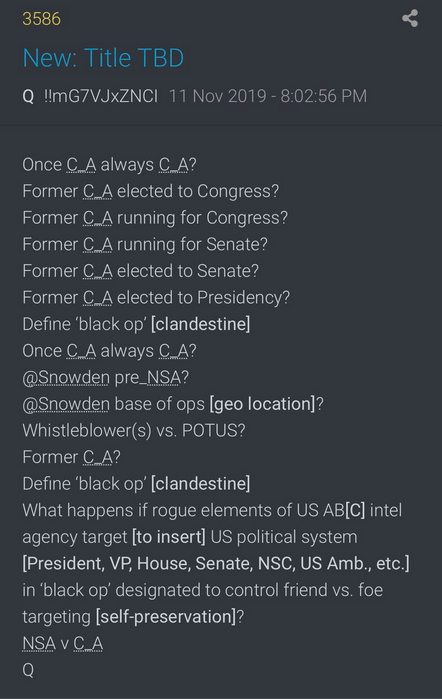 3586

New: Title TBD

Q !!mG7VJxZNCI 11 Nov 2019 - 8:02:56 PM

Once C_A always C_A?
Former C_A elected to Congress?
Former C_A running for Congress?
Former C_A running for Senate?
Former C_A elected to Senate?
Former C_A elected to Presidency?
Define 'black op' [clandestine]
Once C_A always C_A?
@Snowden pre_NSA?
@Snowden base of ops [geo location]?
Whistleblower(s) vs. POTUS?
Former C_A?
Define 'black op' [clandestine]
What happens if rogue elements of US AB[C] intel agency target [to insert] US political system [President, VP, House, Senate, NSC, US Amb., etc.] in 'black op' designated to control friend vs. foe targeting [self-preservation]?
NSA v C_A
Q